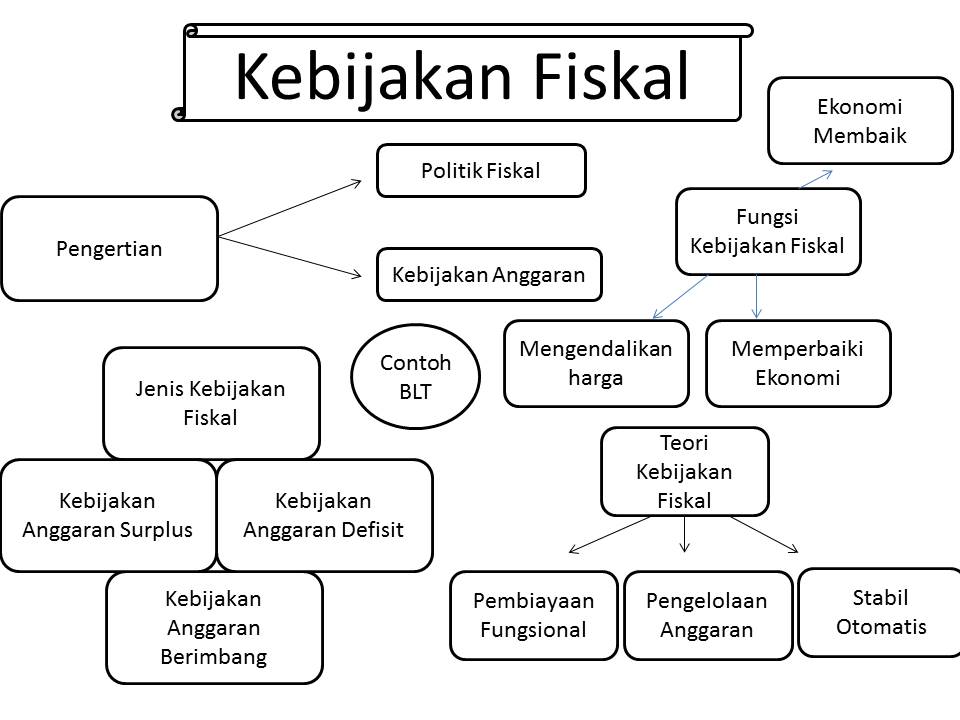 Kebijakan Fiskal

Pengertian

Politik Fiskal

Kebijakan Anggaran

Ekonomi Membaik

Fungsi Kebijakan Fiskal

Mengendalikan harga

Memperbaiki Ekonomi

Contoh BLT

Jenis Kebijakan Fiskal

Kebijakan Anggaran Surplus

Kebijakan Anggaran Defisit

Kebijakan Anggaran Berimbang

Teori Kebijakan Fiskal

Pembiayaan Fungsional

Pengelolaan Anggaran

Stabil Otomatis